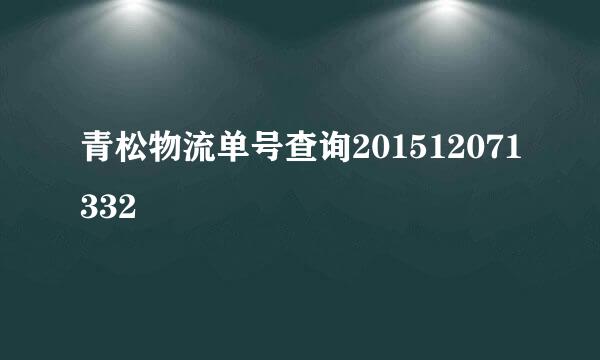 青松物流单号查询201512071332